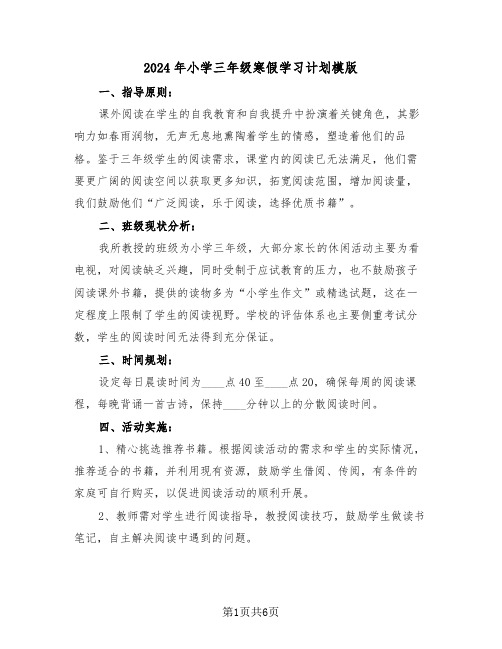 2024年小学三年级寒假学习计划模版

一、指导原则：

课外阅读在学生的自我教育和自我提升中扮演着关键角色，其影响力如春雨润物，无声无息地熏陶着学生的情感，塑造着他们的品格。鉴于三年级学生的阅读需求，课堂内的阅读已无法满足，他们需要更广阔的阅读空间以获取更多知识，拓宽阅读范围，增加阅读量，我们鼓励他们“广泛阅读，乐于阅读，选择优质书籍”。

二、班级现状分析：

我所教授的班级为小学三年级，大部分家长的休闲活动主要为看电视，对阅读缺乏兴趣，同时受制于应试教育的压力，也不鼓励孩子阅读课外书籍，提供的读物多为“小学生作文”或精选试题，这在一定程度上限制了学生的阅读视野。学校的评估体系也主要侧重考试分数，学生的阅读时间无法得到充分保证。

三、时间规划：

设定每日晨读时间为____点40至____点20，确保每周的阅读课程，每晚背诵一首古诗，保持____分钟以上的分散阅读时间。

四、活动实施：

1、精心挑选推荐书籍。根据阅读活动的需求和学生的实际情况，推荐适合的书籍，并利用现有资源，鼓励学生借阅、传阅，有条件的家庭可自行购买，以促进阅读活动的顺利开展。

2、教师需对学生进行阅读指导，教授阅读技巧，鼓励学生做读书笔记，自主解决阅读中遇到的问题。

第1页共6页